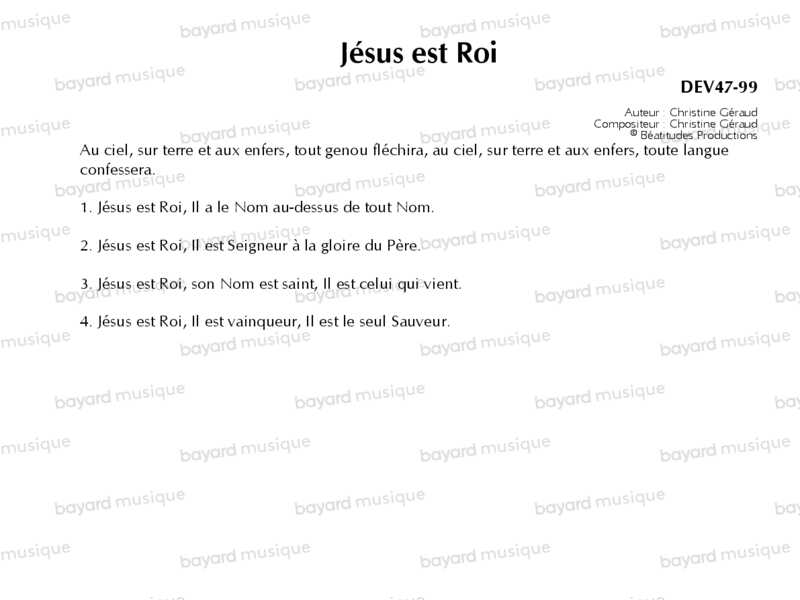 Jésus est Roi

DEV47-99

Auteur : Christine Géraud
Compositeur : Christine Géraud
© Béatitudes Productions

Au ciel, sur terre et aux enfers, tout genou fléchira, au ciel, sur terre et aux enfers, toute langue confessera.

1. Jésus est Roi, Il a le Nom au-dessus de tout Nom.

2. Jésus est Roi, Il est Seigneur à la gloire du Père.

3. Jésus est Roi, son Nom est saint, Il est celui qui vient.

4. Jésus est Roi, Il est vainqueur, Il est le seul Sauveur.

bayard musique